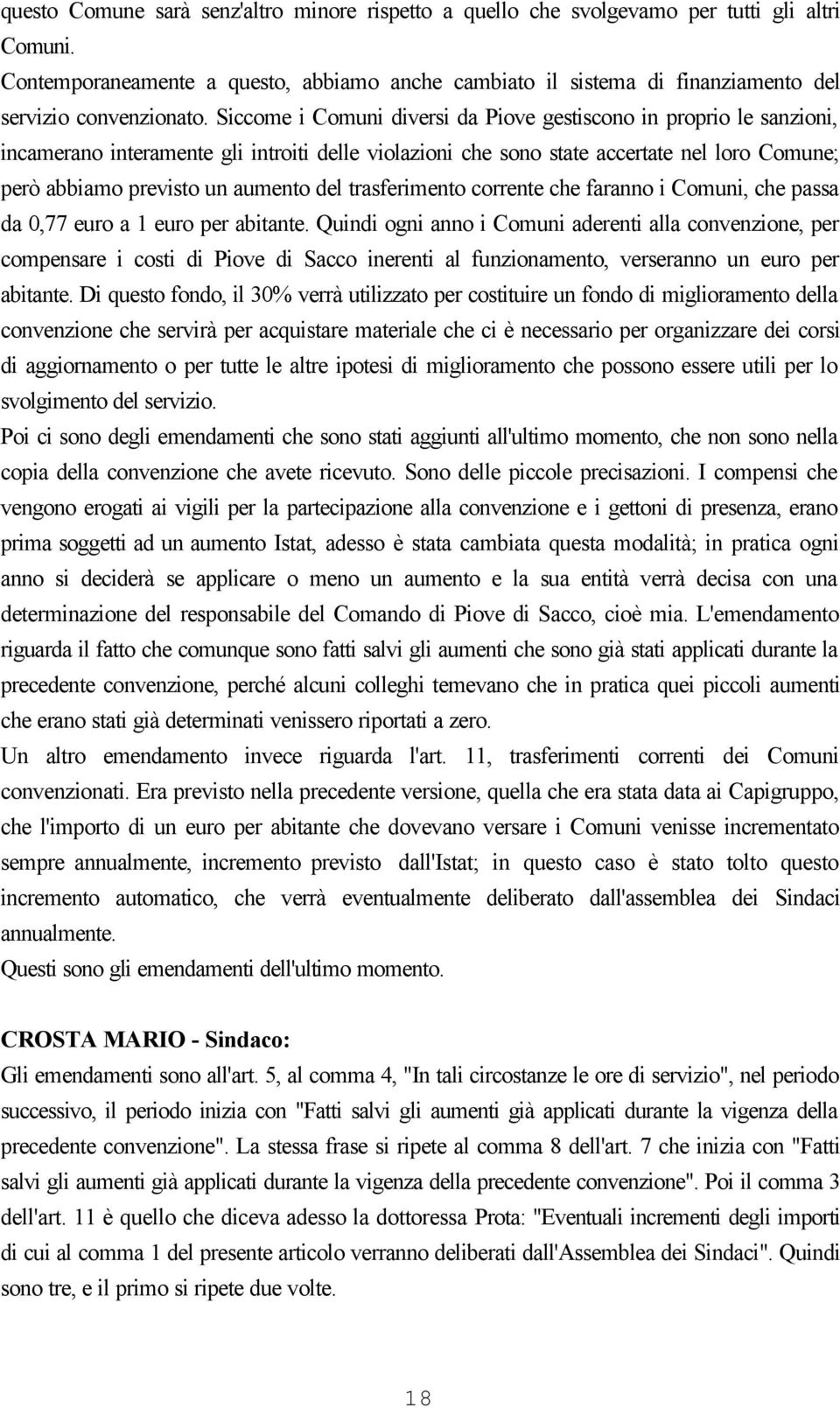 questo Comune sarà senz'altro minore rispetto a quello che svolgevamo per tutti gli altri Comuni.

Contemporaneamente a questo, abbiamo anche cambiato il sistema di finanziamento del servizio convenzionato. Siccome i Comuni diversi da Piove gestiscono in proprio le sanzioni, incamerano interamente gli introiti delle violazioni che sono state accertate nel loro Comune; però abbiamo previsto un aumento del trasferimento corrente che faranno i Comuni, che passa da 0,77 euro a 1 euro per abitante. Quindi ogni anno i Comuni aderenti alla convenzione, per compensare i costi di Piove di Sacco inerenti al funzionamento, verseranno un euro per abitante. Di questo fondo, il 30% verrà utilizzato per costituire un fondo di miglioramento della convenzione che servirà per acquistare materiale che ci è necessario per organizzare dei corsi di aggiornamento o per tutte le altre ipotesi di miglioramento che possono essere utili per lo svolgimento del servizio.

Poi ci sono degli emendamenti che sono stati aggiunti all'ultimo momento, che non sono nella copia della convenzione che avete ricevuto. Sono delle piccole precisazioni. I compensi che vengono erogati ai vigili per la partecipazione alla convenzione e i gettoni di presenza, erano prima soggetti ad un aumento Istat, adesso è stata cambiata questa modalità; in pratica ogni anno si deciderà se applicare o meno un aumento e la sua entità verrà decisa con una determinazione del responsabile del Comando di Piove di Sacco, cioè mia. L'emendamento riguarda il fatto che comunque sono fatti salvi gli aumenti che sono già stati applicati durante la precedente convenzione, perché alcuni colleghi temevano che in pratica quei piccoli aumenti che erano stati già determinati venissero riportati a zero.

Un altro emendamento invece riguarda l'art. 11, trasferimenti correnti dei Comuni convenzionati. Era previsto nella precedente versione, quella che era stata data ai Capigruppo, che l'importo di un euro per abitante che dovevano versare i Comuni venisse incrementato sempre annualmente, incremento previsto dall'Istat; in questo caso è stato tolto questo incremento automatico, che verrà eventualmente deliberato dall'assemblea dei Sindaci annualmente.

Questi sono gli emendamenti dell'ultimo momento.

CROSTA MARIO - Sindaco:

Gli emendamenti sono all'art. 5, al comma 4, "In tali circostanze le ore di servizio", nel periodo successivo, il periodo inizia con "Fatti salvi gli aumenti già applicati durante la vigenza della precedente convenzione". La stessa frase si ripete al comma 8 dell'art. 7 che inizia con "Fatti salvi gli aumenti già applicati durante la vigenza della precedente convenzione". Poi il comma 3 dell'art. 11 è quello che diceva adesso la dottoressa Prota: "Eventuali incrementi degli importi di cui al comma 1 del presente articolo verranno deliberati dall'Assemblea dei Sindaci". Quindi sono tre, e il primo si ripete due volte.

18